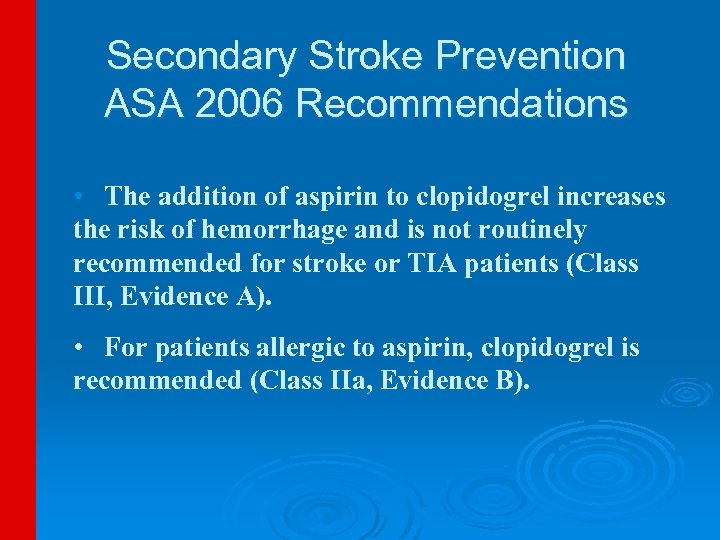 Secondary Stroke Prevention
ASA 2006 Recommendations

• The addition of aspirin to clopidogrel increases the risk of hemorrhage and is not routinely recommended for stroke or TIA patients (Class III, Evidence A).

• For patients allergic to aspirin, clopidogrel is recommended (Class IIa, Evidence B).